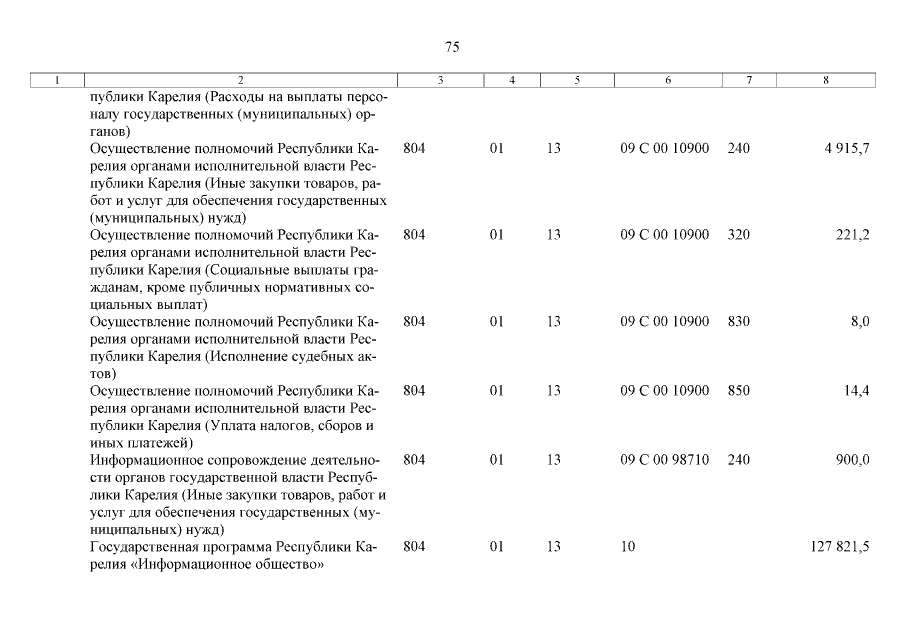 75

| 1 | 2 | 3 | 4 | 5 | 6 | 7 | 8 |
|---|---|---|---|---|---|---|---|
| | публики Карелия (Расходы на выплаты персоналу государственных (муниципальных) органов) | | | | | | |
| | Осуществление полномочий Республики Карелия органами исполнительной власти Республики Карелия (Иные закупки товаров, работ и услуг для обеспечения государственных (муниципальных) нужд) | 804 | 01 | 13 | 09 С 00 10900 | 240 | 4 915,7 |
| | Осуществление полномочий Республики Карелия органами исполнительной власти Республики Карелия (Социальные выплаты гражданам, кроме публичных нормативных социальных выплат) | 804 | 01 | 13 | 09 С 00 10900 | 320 | 221,2 |
| | Осуществление полномочий Республики Карелия органами исполнительной власти Республики Карелия (Исполнение судебных актов) | 804 | 01 | 13 | 09 С 00 10900 | 830 | 8,0 |
| | Осуществление полномочий Республики Карелия органами исполнительной власти Республики Карелия (Уплата налогов, сборов и иных платежей) | 804 | 01 | 13 | 09 С 00 10900 | 850 | 14,4 |
| | Информационное сопровождение деятельности органов государственной власти Республики Карелия (Иные закупки товаров, работ и услуг для обеспечения государственных (муниципальных) нужд) | 804 | 01 | 13 | 09 С 00 98710 | 240 | 900,0 |
| | Государственная программа Республики Карелия «Информационное общество» | 804 | 01 | 13 | 10 | | 127 821,5 |